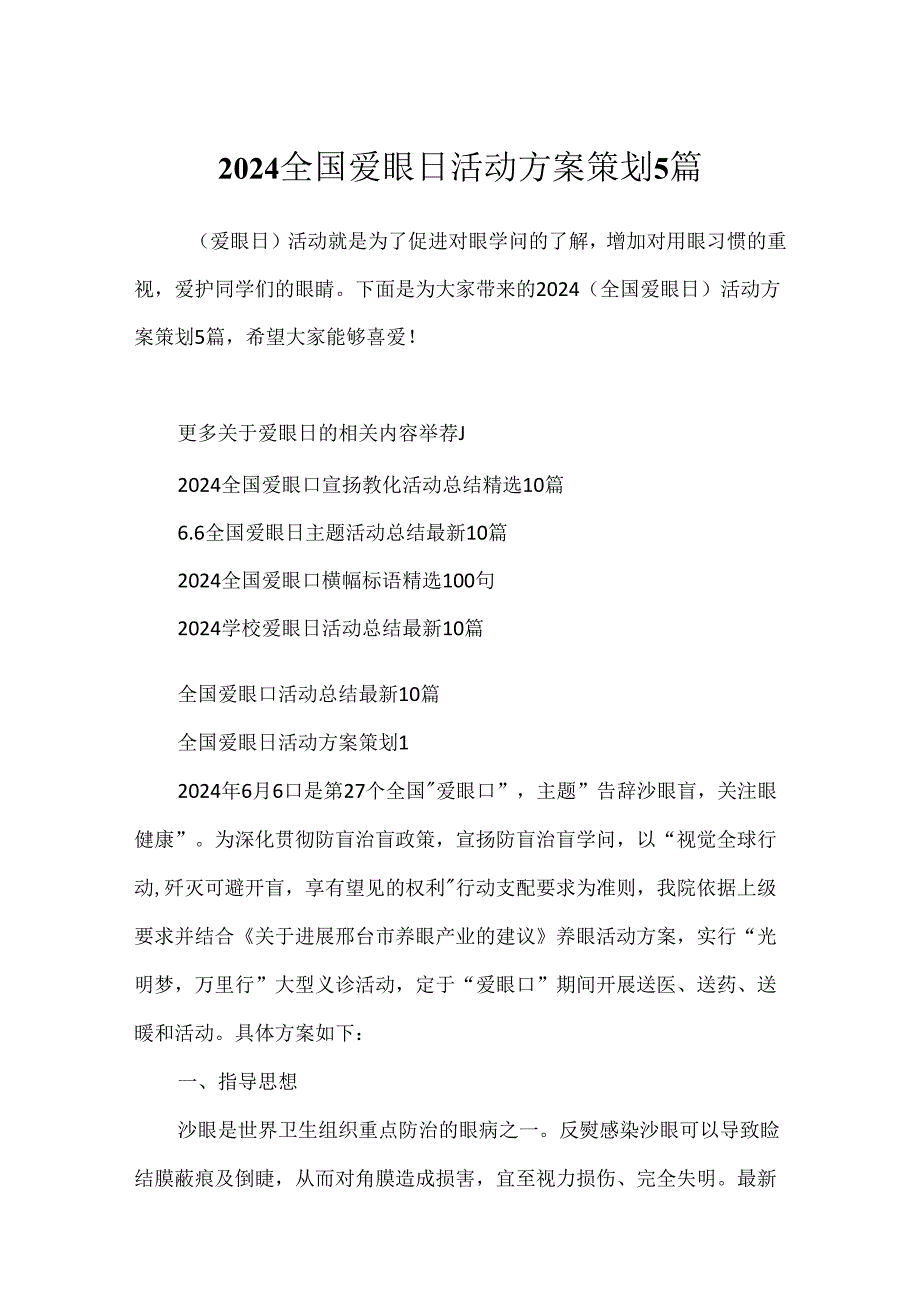 2024全国爱眼日活动方案策划5篇

（爱眼日）活动就是为了促进对眼学问的了解，增加对用眼习惯的重视，爱护同学们的眼睛。下面是为大家带来的2024（全国爱眼日）活动方案策划5篇，希望大家能够喜爱！

更多关于爱眼日的相关内容举荐J

2024全国爱眼口宣扬教化活动总结精选10篇

6.6全国爱眼日主题活动总结最新10篇

2024全国爱眼口横幅标语精选100句

2024学校爱眼日活动总结最新10篇

全国爱眼口活动总结最新10篇

全国爱眼日活动方案策划1

2024年6月6口是第27个全国"爱眼口”，主题”告辞沙眼盲，关注眼健康”。为深化贯彻防盲治盲政策，宣扬防盲治盲学问，以“视觉全球行动,歼灭可避开盲，享有望见的权利"行动支配要求为准则，我院依据上级要求并结合《关于进展邢台市养眼产业的建议》养眼活动方案，实行“光明梦，万里行”大型义诊活动，定于“爱眼口”期间开展送医、送药、送暖和活动。具体方案如下：

一、指导思想

沙眼是世界卫生组织重点防治的眼病之一。反熨感染沙眼可以导致睑结膜蔽痕及倒睫，从而对角膜造成损害，宜至视力损伤、完全失明。最新